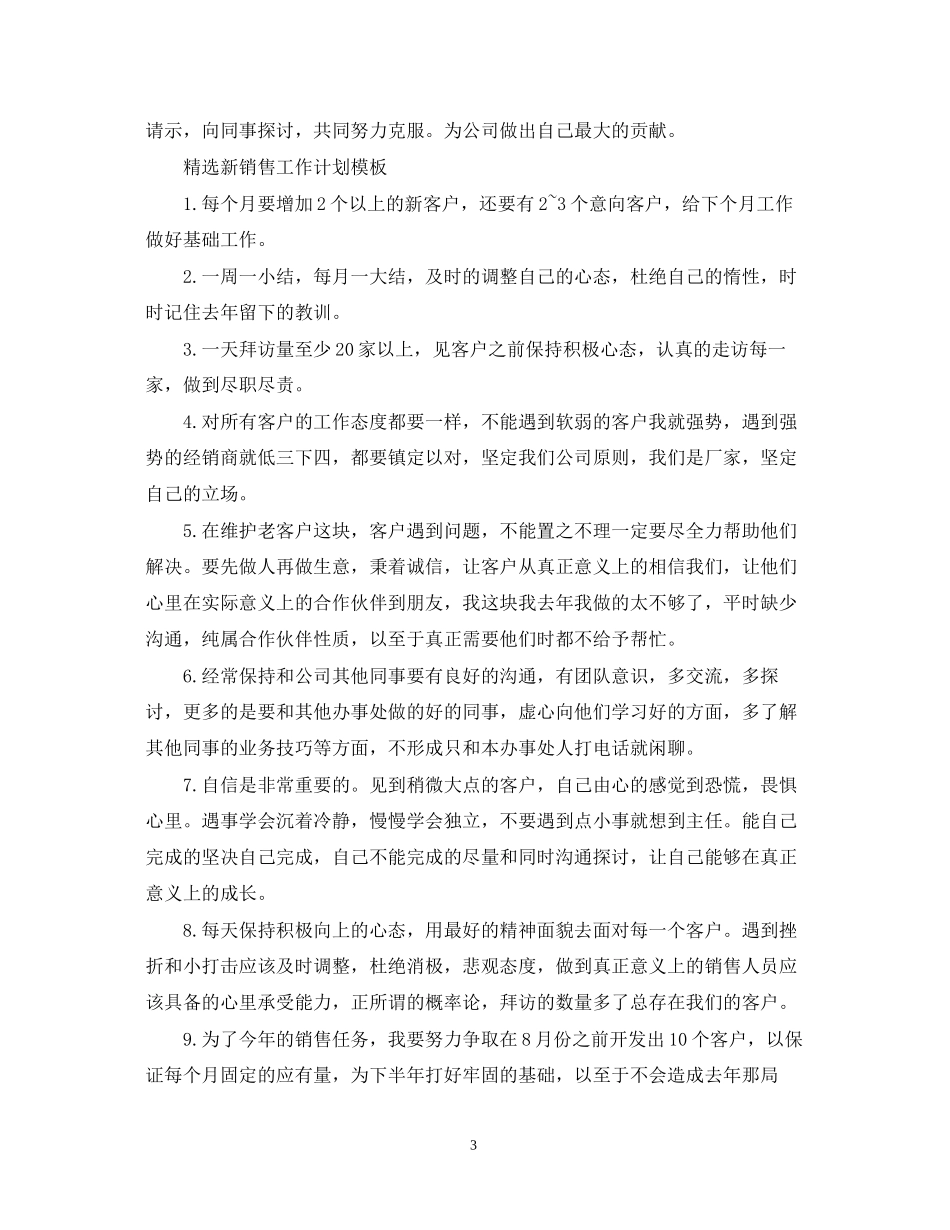 请示，向同事探讨，共同努力克服。为公司做出自己最大的贡献。

精选新销售工作计划模板

1.每个月要增加2个以上的新客户，还要有2~3个意向客户，给下个月工作做好基础工作。

2.一周一小结，每月一大结，及时的调整自己的心态，杜绝自己的惰性，时时记住去年留下的教训。

3.一天拜访量至少20家以上，见客户之前保持积极心态，认真的走访每一家，做到尽职尽责。

4.对所有客户的工作态度都要一样，不能遇到软弱的客户我就强势，遇到强势的经销商就低三下四，都要镇定以对，坚定我们公司原则，我们是厂家，坚定自己的立场。

5.在维护老客户这块，客户遇到问题，不能置之不理一定要尽全力帮助他们解决。要先做人再做生意，秉着诚信，让客户从真正意义上的相信我们，让他们心里在实际意义上的合作伙伴到朋友，我这块我去年我做的太不够了，平时缺少沟通，纯属合作伙伴性质，以至于真正需要他们时都不给予帮忙。

6.经常保持和公司其他同事要有良好的沟通，有团队意识，多交流，多探讨，更多的是要和其他办事处做的好的同事，虚心向他们学习好的方面，多了解其他同事的业务技巧等方面，不形成只和本办事处人打电话就闲聊。

7.自信是非常重要的。见到稍微大点的客户，自己由心的感觉到恐慌，畏惧心里。遇事学会沉着冷静，慢慢学会独立，不要遇到点小事就想到主任。能自己完成的坚决自己完成，自己不能完成的尽量和同时沟通探讨，让自己能够在真正意义上的成长。

8.每天保持积极向上的心态，用最好的精神面貌去面对每一个客户。遇到挫折和小打击应该及时调整，杜绝消极，悲观态度，做到真正意义上的销售人员应该具备的心里承受能力，正所谓的概率论，拜访的数量多了总存在我们的客户。

9.为了今年的销售任务，我要努力争取在8月份之前开发出10个客户，以保证每个月固定的应有量，为下半年打好牢固的基础，以至于不会造成去年那局

3